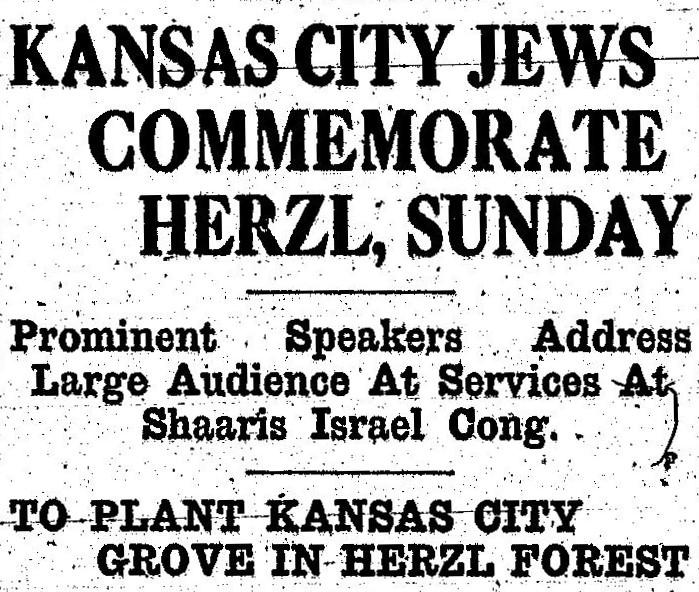 KANSAS CITY JEWS COMMEMORATE HERZL, SUNDAY

Prominent Speakers Address Large Audience At Services At Shaaris Israel Cong.

TO PLANT KANSAS CITY GROVE IN HERZL FOREST